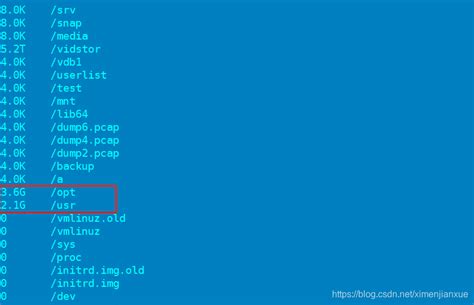 8.0K /srv
8.0K /snap
8.0K /media
5.2T /vidstor
4.0K /vdb1
4.0K /userlist
4.0K /test
4.0K /mnt
4.0K /lib64
4.0K /dump6.pcap
4.0K /dump4.pcap
4.0K /dump2.pcap
4.0K /backup
4.0K /a
3.6G /opt
2.1G /usr
0 /vmlinuz.old
0 /vmlinuz
0 /sys
0 /proc
0 /initrd.img.old
0 /initrd.img
0 /dev

https://blog.csdn.net/ximenjianxue